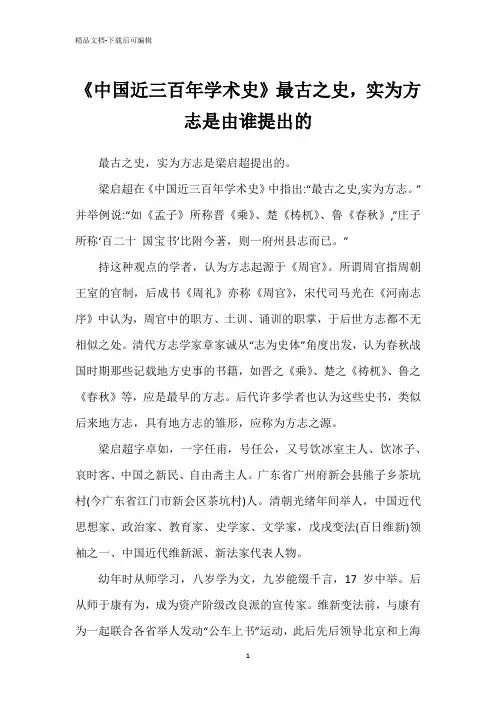 精品文档-下载后可编辑

《中国近三百年学术史》最古之史，实为方志是由谁提出的

最古之史，实为方志是梁启超提出的。

梁启超在《中国近三百年学术史》中指出:“最古之史,实为方志。”并举例说:“如《孟子》所称晋《乘》、楚《梼杌》、鲁《春秋》,”庄子所称‘百二十 国宝书’比附今著，则一府州县志而已。”

持这种观点的学者，认为方志起源于《周官》。所谓周官指周朝王室的官制，后成书《周礼》亦称《周官》，宋代司马光在《河南志序》中认为，周官中的职方、土训、诵训的职掌，于后世方志都不无相似之处。清代方志学家章家诚从“志为史体”角度出发，认为春秋战国时期那些记载地方史事的书籍，如晋之《乘》、楚之《祷杌》、鲁之《春秋》等，应是最早的方志。后代许多学者也认为这些史书，类似后来地方志，具有地方志的雏形，应称为方志之源。

梁启超字卓如，一字任甫，号任公，又号饮冰室主人、饮冰子、哀时客、中国之新民、自由斋主人。广东省广州府新会县熊子乡茶坑村(今广东省江门市新会区茶坑村)人。清朝光绪年间举人，中国近代思想家、政治家、教育家、史学家、文学家，戊戌变法(百日维新)领袖之一、中国近代维新派、新法家代表人物。

幼年时从师学习，八岁学为文，九岁能缀千言，17 岁中举。后从师于康有为，成为资产阶级改良派的宣传家。维新变法前，与康有为一起联合各省举人发动“公车上书”运动，此后先后领导北京和上海

1